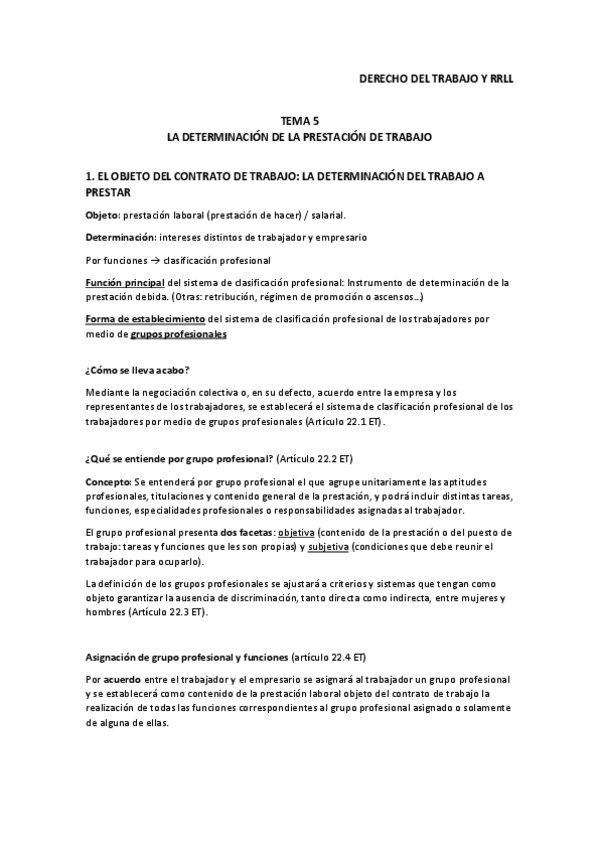 DERECHO DEL TRABAJO Y RRLL

TEMA 5
LA DETERMINACIÓN DE LA PRESTACIÓN DE TRABAJO

1. EL OBJETO DEL CONTRATO DE TRABAJO: LA DETERMINACIÓN DEL TRABAJO A PRESTAR

Objeto: prestación laboral (prestación de hacer) / salarial.

Determinación: intereses distintos de trabajador y empresario

Por funciones → clasificación profesional

Función principal del sistema de clasificación profesional: Instrumento de determinación de la prestación debida. (Otras: retribución, régimen de promoción o ascensos…)

Forma de establecimiento del sistema de clasificación profesional de los trabajadores por medio de grupos profesionales

¿Cómo se lleva acabo?

Mediante la negociación colectiva o, en su defecto, acuerdo entre la empresa y los representantes de los trabajadores, se establecerá el sistema de clasificación profesional de los trabajadores por medio de grupos profesionales (Artículo 22.1 ET).

¿Qué se entiende por grupo profesional? (Artículo 22.2 ET)

Concepto: Se entenderá por grupo profesional el que agrupe unitariamente las aptitudes profesionales, titulaciones y contenido general de la prestación, y podrá incluir distintas tareas, funciones, especialidades profesionales o responsabilidades asignadas al trabajador.

El grupo profesional presenta dos facetas: objetiva (contenido de la prestación o del puesto de trabajo: tareas y funciones que les son propias) y subjetiva (condiciones que debe reunir el trabajador para ocuparlo).

La definición de los grupos profesionales se ajustará a criterios y sistemas que tengan como objeto garantizar la ausencia de discriminación, tanto directa como indirecta, entre mujeres y hombres (Artículo 22.3 ET).

Asignación de grupo profesional y funciones (artículo 22.4 ET)

Por acuerdo entre el trabajador y el empresario se asignará al trabajador un grupo profesional y se establecerá como contenido de la prestación laboral objeto del contrato de trabajo la realización de todas las funciones correspondientes al grupo profesional asignado o solamente de alguna de ellas.